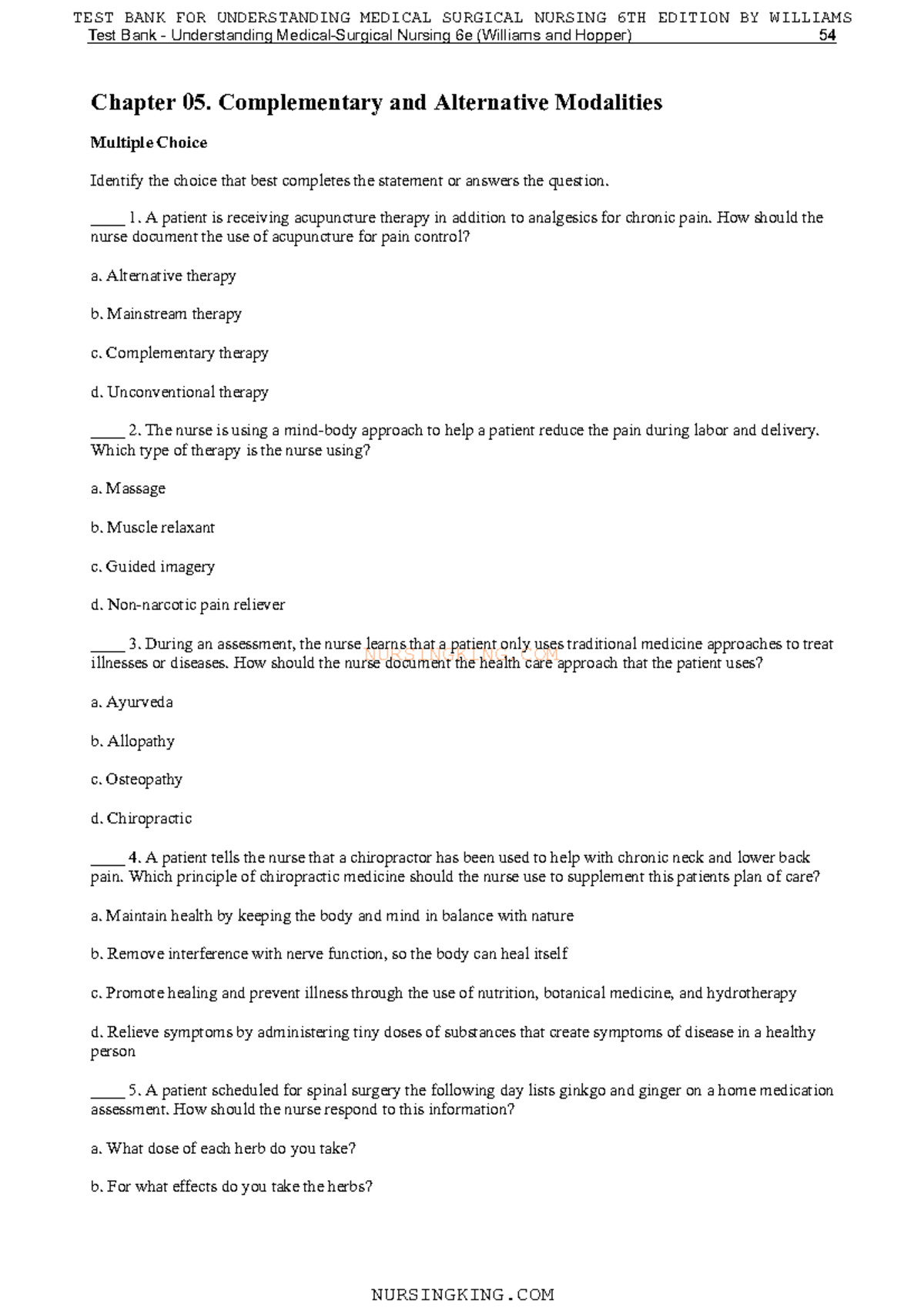 TEST BANK FOR UNDERSTANDING MEDICAL SURGICAL NURSING 6TH EDITION BY WILLIAMS

Test Bank - Understanding Medical-Surgical Nursing 6e (Williams and Hopper) 54

Chapter 05. Complementary and Alternative Modalities

Multiple Choice

Identify the choice that best completes the statement or answers the question.

____ 1. A patient is receiving acupuncture therapy in addition to analgesics for chronic pain. How should the nurse document the use of acupuncture for pain control?

a. Alternative therapy

b. Mainstream therapy

c. Complementary therapy

d. Unconventional therapy

____ 2. The nurse is using a mind-body approach to help a patient reduce the pain during labor and delivery. Which type of therapy is the nurse using?

a. Massage

b. Muscle relaxant

c. Guided imagery

d. Non-narcotic pain reliever

____ 3. During an assessment, the nurse learns that a patient only uses traditional medicine approaches to treat illnesses or diseases. How should the nurse document the health care approach that the patient uses?

NURSINGKING.COM

a. Ayurveda

b. Allopathy

c. Osteopathy

d. Chiropractic

____ 4. A patient tells the nurse that a chiropractor has been used to help with chronic neck and lower back pain. Which principle of chiropractic medicine should the nurse use to supplement this patients plan of care?

a. Maintain health by keeping the body and mind in balance with nature

b. Remove interference with nerve function, so the body can heal itself

c. Promote healing and prevent illness through the use of nutrition, botanical medicine, and hydrotherapy

d. Relieve symptoms by administering tiny doses of substances that create symptoms of disease in a healthy person

____ 5. A patient scheduled for spinal surgery the following day lists ginkgo and ginger on a home medication assessment. How should the nurse respond to this information?

a. What dose of each herb do you take?

b. For what effects do you take the herbs?

NURSINGKING.COM